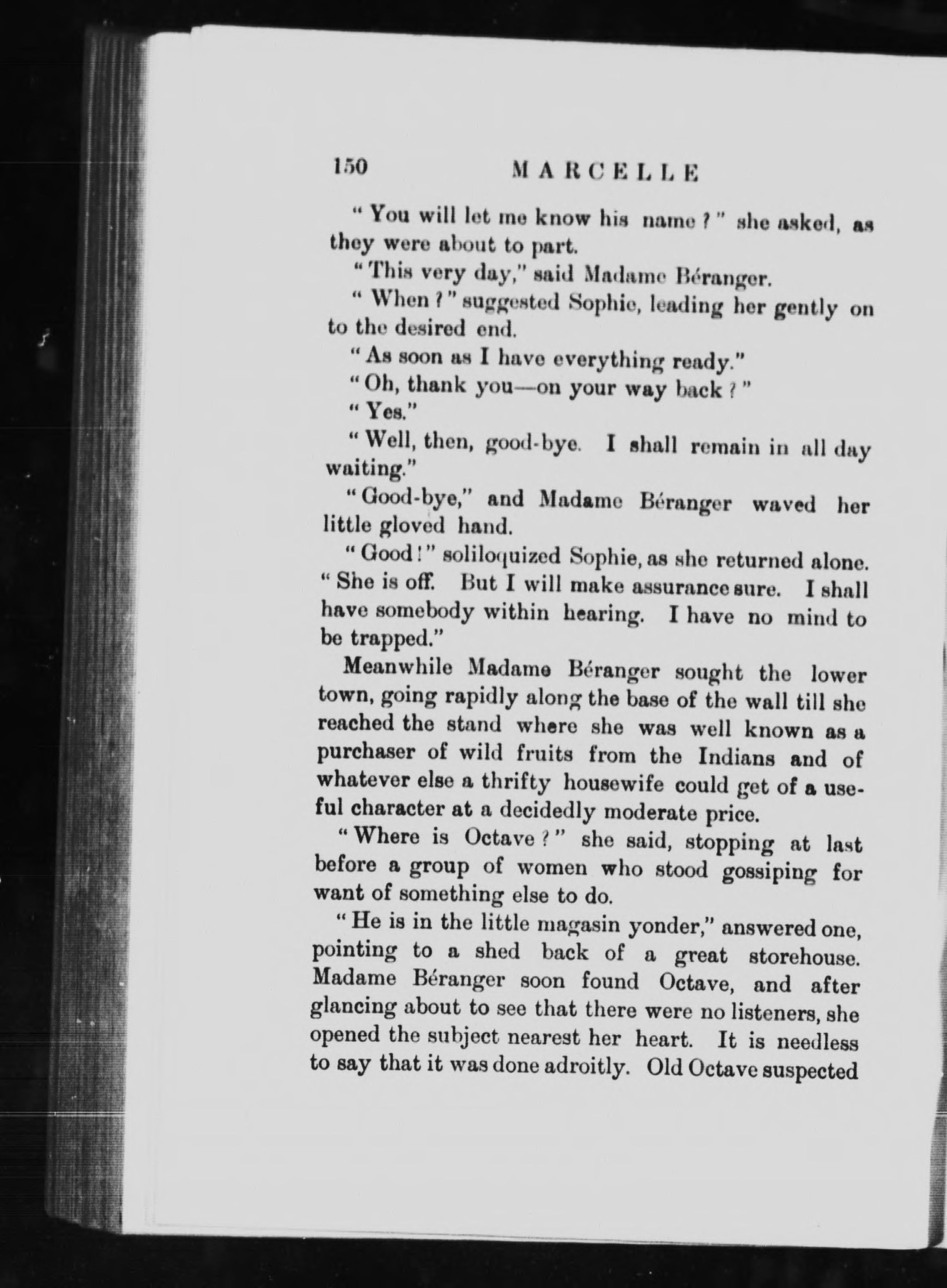 150 MARCELLE

"You will let me know his name?" she asked, as they were about to part.

"This very day," said Madame Béranger.

"When?" suggested Sophie, leading her gently on to the desired end.

"As soon as I have everything ready."

"Oh, thank you—on your way back?"

"Yes."

"Well, then, good-bye. I shall remain in all day waiting."

"Good-bye," and Madame Béranger waved her little gloved hand.

"Good!" soliloquized Sophie, as she returned alone. "She is off. But I will make assurance sure. I shall have somebody within hearing. I have no mind to be trapped."

Meanwhile Madame Béranger sought the lower town, going rapidly along the base of the wall till she reached the stand where she was well known as a purchaser of wild fruits from the Indians and of whatever else a thrifty housewife could get of a useful character at a decidedly moderate price.

"Where is Octave?" she said, stopping at last before a group of women who stood gossiping for want of something else to do.

"He is in the little magasin yonder," answered one, pointing to a shed back of a great storehouse. Madame Béranger soon found Octave, and after glancing about to see that there were no listeners, she opened the subject nearest her heart. It is needless to say that it was done adroitly. Old Octave suspected